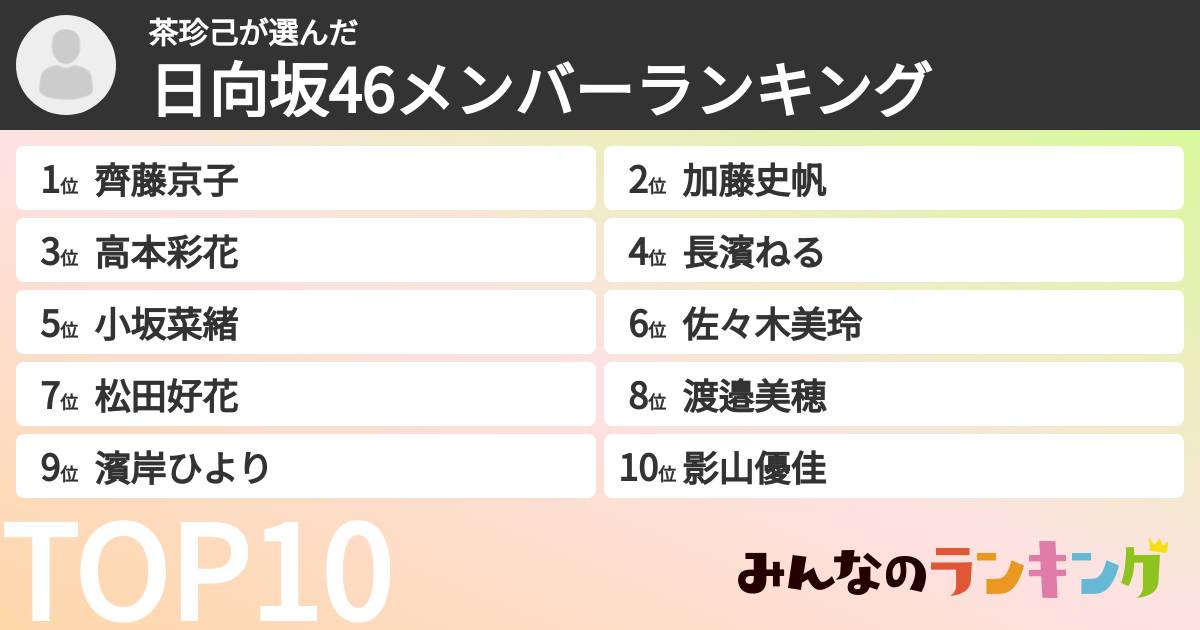 茶珍己が選んだ
日向坂46メンバーランキング

1位 齊藤京子
2位 加藤史帆
3位 高本彩花
4位 長濱ねる
5位 小坂菜緒
6位 佐々木美玲
7位 松田好花
8位 渡邉美穂
9位 濱岸ひより
10位 影山優佳

TOP10

みんなのランキング